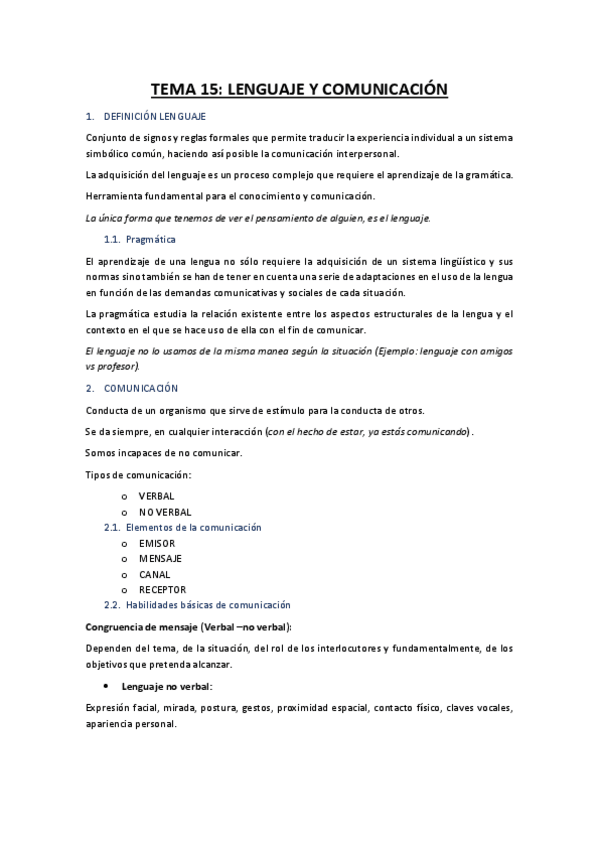 TEMA 15: LENGUAJE Y COMUNICACIÓN

1. DEFINICIÓN LENGUAJE

Conjunto de signos y reglas formales que permite traducir la experiencia individual a un sistema simbólico común, haciendo así posible la comunicación interpersonal.

La adquisición del lenguaje es un proceso complejo que requiere el aprendizaje de la gramática.

Herramienta fundamental para el conocimiento y comunicación.

La única forma que tenemos de ver el pensamiento de alguien, es el lenguaje.

1.1. Pragmática

El aprendizaje de una lengua no sólo requiere la adquisición de un sistema lingüístico y sus normas sino también se han de tener en cuenta una serie de adaptaciones en el uso de la lengua en función de las demandas comunicativas y sociales de cada situación.

La pragmática estudia la relación existente entre los aspectos estructurales de la lengua y el contexto en el que se hace uso de ella con el fin de comunicar.

El lenguaje no lo usamos de la misma manea según la situación (Ejemplo: lenguaje con amigos vs profesor).

2. COMUNICACIÓN

Conducta de un organismo que sirve de estímulo para la conducta de otros.

Se da siempre, en cualquier interacción (con el hecho de estar, ya estás comunicando).

Somos incapaces de no comunicar.

Tipos de comunicación:

o VERBAL
o NO VERBAL

2.1. Elementos de la comunicación

o EMISOR
o MENSAJE
o CANAL
o RECEPTOR

2.2. Habilidades básicas de comunicación

Congruencia de mensaje (Verbal –no verbal):

Dependen del tema, de la situación, del rol de los interlocutores y fundamentalmente, de los objetivos que pretenda alcanzar.

• Lenguaje no verbal:

Expresión facial, mirada, postura, gestos, proximidad espacial, contacto físico, claves vocales, apariencia personal.